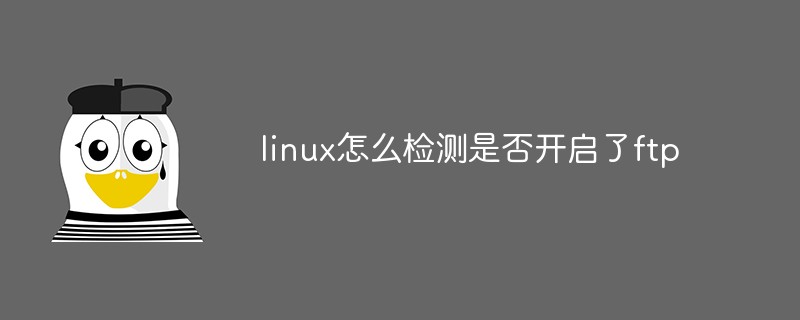 linux怎么检测是否开启了ftp